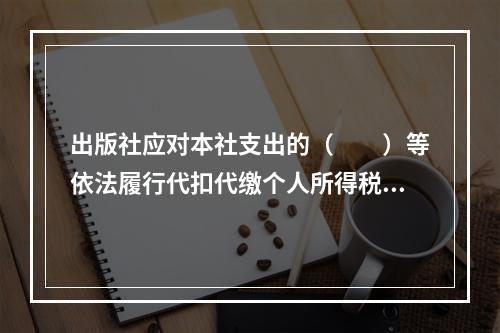 出版社应对本社支出的（　　）等依法履行代扣代缴个人所得税...